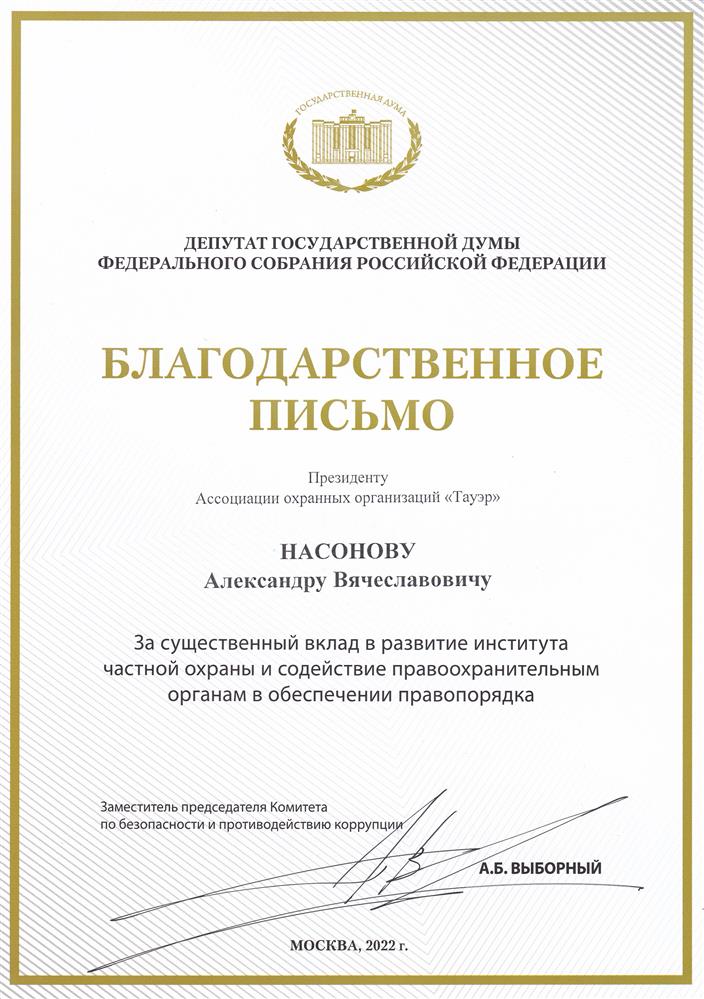 ГОСУДАРСТВЕННАЯ ДУМА

ДЕПУТАТ ГОСУДАРСТВЕННОЙ ДУМЫ
ФЕДЕРАЛЬНОГО СОБРАНИЯ РОССИЙСКОЙ ФЕДЕРАЦИИ

БЛАГОДАРСТВЕННОЕ
ПИСЬМО

Президенту
Ассоциации охранных организаций «Тауэр»

НАСОНОВУ
Александру Вячеславовичу

За существенный вклад в развитие института частной охраны и содействие правоохранительным органам в обеспечении правопорядка

Заместитель председателя Комитета
по безопасности и противодействию коррупции

А.Б. ВЫБОРНЫЙ

МОСКВА, 2022 г.